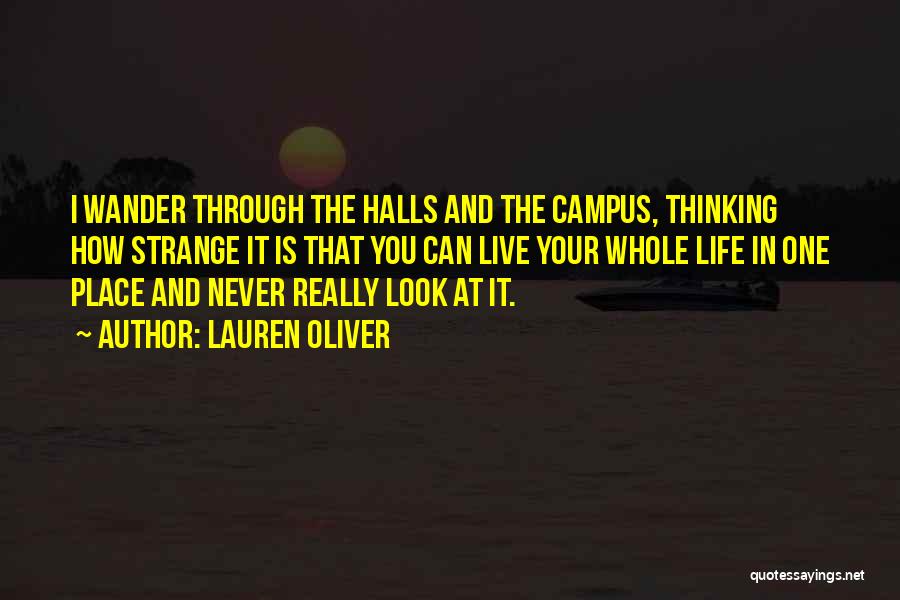 I WANDER THROUGH THE HALLS AND THE CAMPUS, THINKING HOW STRANGE IT IS THAT YOU CAN LIVE YOUR WHOLE LIFE IN ONE PLACE AND NEVER REALLY LOOK AT IT.

~ AUTHOR: LAUREN OLIVER

quotessayings.net